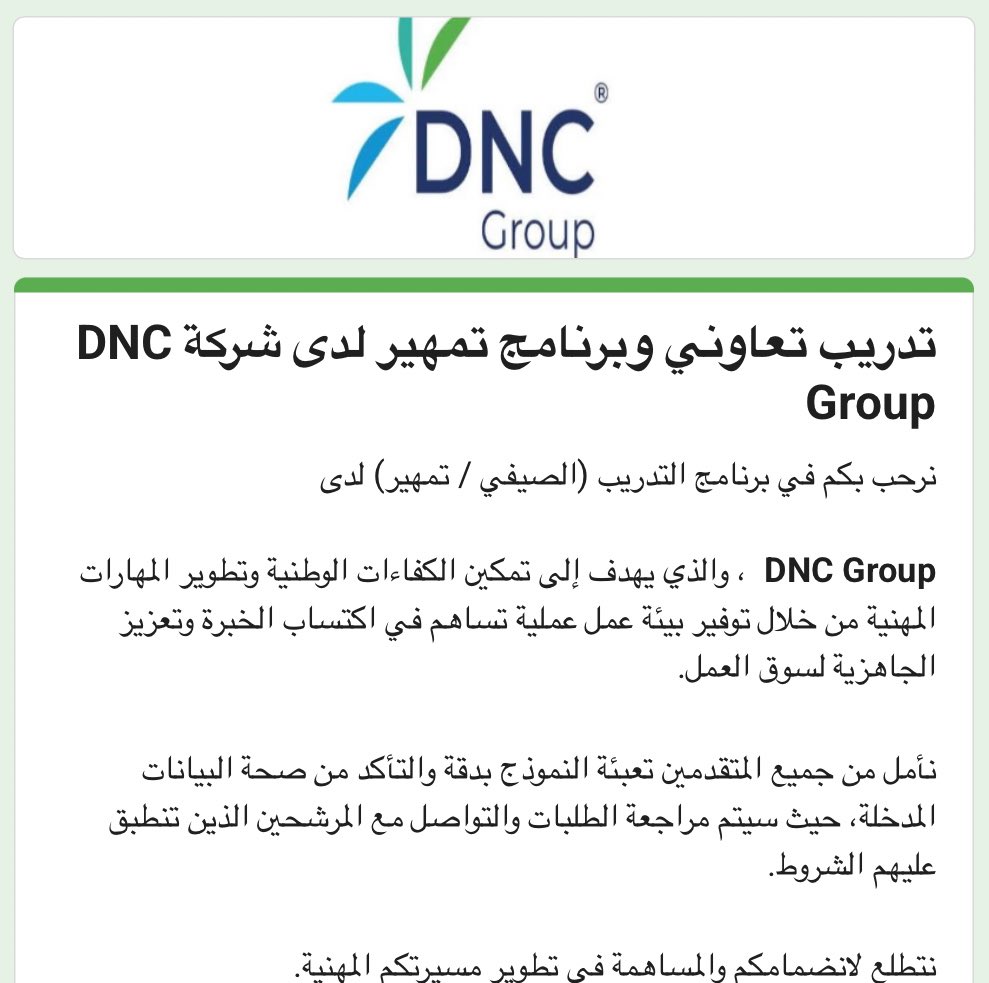 DNC®
Group

تدريب تعاوني وبرنامج تمهير لدى شركة DNC Group

نرحب بكم في برنامج التدريب (الصيفي / تمهير) لدى

DNC Group ، والذي يهدف إلى تمكين الكفاءات الوطنية وتطوير المهارات المهنية من خلال توفير بيئة عمل عملية تساهم في اكتساب الخبرة وتعزيز الجاهزية لسوق العمل.

نأمل من جميع المتقدمين تعبئة النموذج بدقة والتأكد من صحة البيانات المدخلة، حيث سيتم مراجعة الطلبات والتواصل مع المرشحين الذين تنطبق عليهم الشروط.

نتطلع لانضمامكم والمساهمة في تطوير مسيرتكم المهنية.